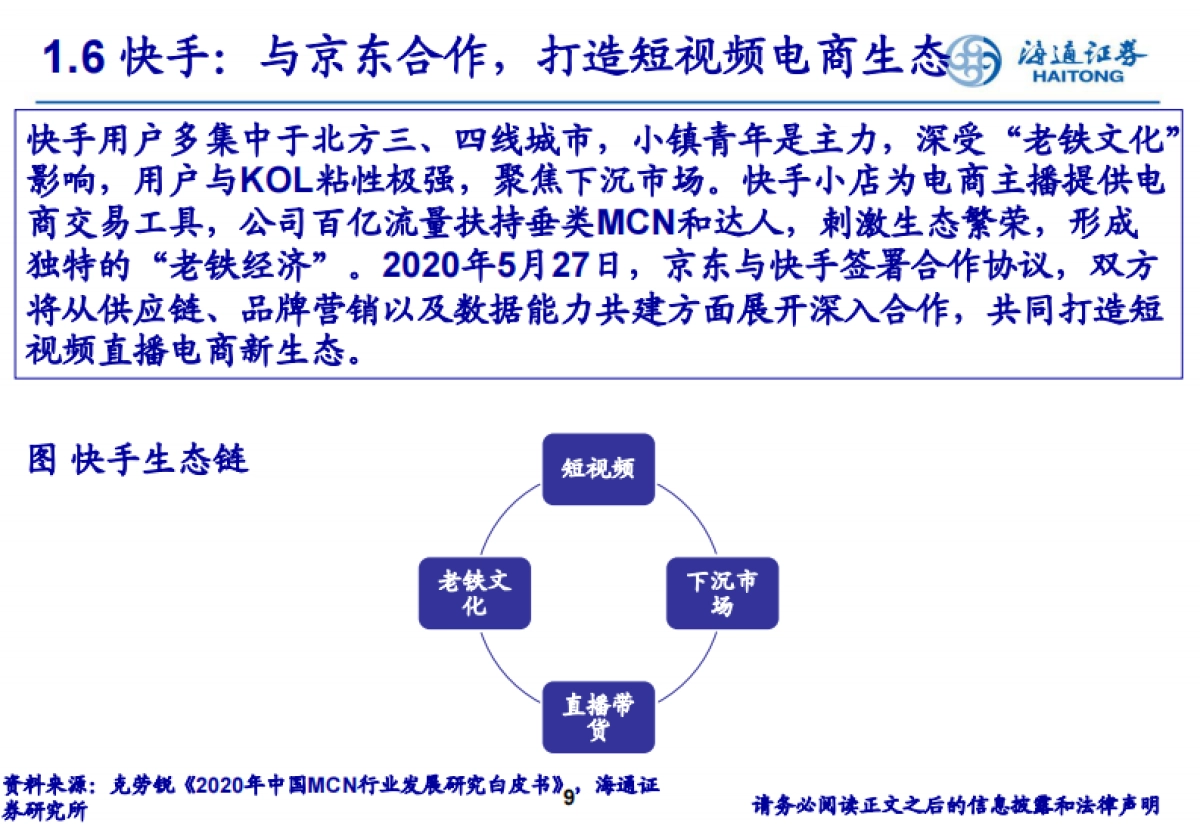 1.6 快手：与京东合作，打造短视频电商生态

海通证券
HAITONG

快手用户多集中于北方三、四线城市，小镇青年是主力，深受“老铁文化”影响，用户与KOL粘性极强，聚焦下沉市场。快手小店为电商主播提供电商交易工具，公司百亿流量扶持垂类MCN和达人，刺激生态繁荣，形成独特的“老铁经济”。2020年5月27日，京东与快手签署合作协议，双方将从供应链、品牌营销以及数据能力共建方面展开深入合作，共同打造短视频直播电商新生态。

图 快手生态链

短视频

下沉市场

直播带货

老铁文化

资料来源：克劳锐《2020年中国MCN行业发展研究白皮书》，海通证券研究所

9

请务必阅读正文之后的信息披露和法律声明